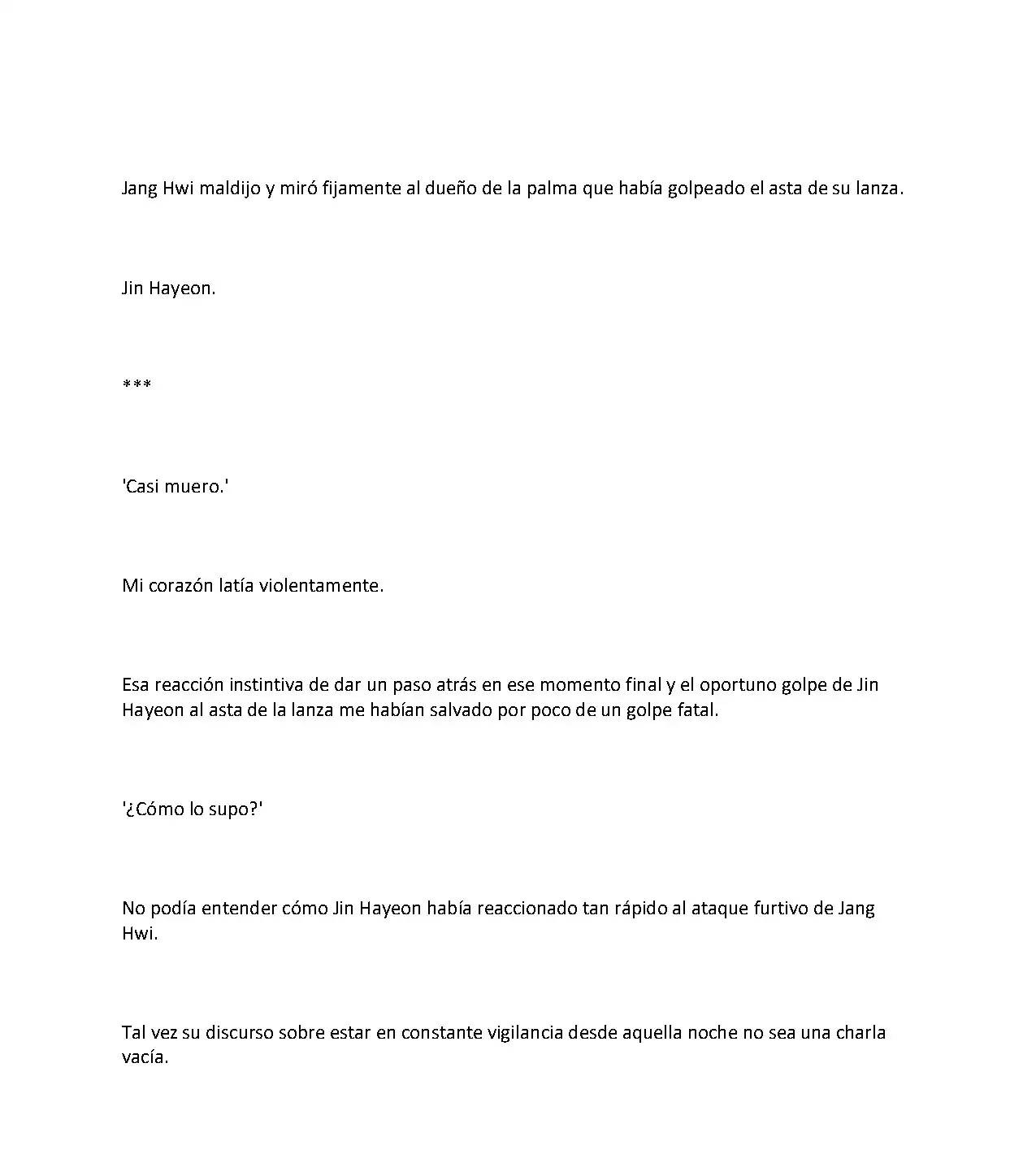 Jang Hwi maldijo y miró fijamente al dueño de la palma que había golpeado el asta de su lanza.

Jin Hayeon.

***

'Casi muero.'

Mi corazón latía violentamente.

Esa reacción instintiva de dar un paso atrás en ese momento final y el oportuno golpe de Jin Hayeon al asta de la lanza me habían salvado por poco de un golpe fatal.

'¿Cómo lo supo?'

No podía entender cómo Jin Hayeon había reaccionado tan rápido al ataque furtivo de Jang Hwi.

Tal vez su discurso sobre estar en constante vigilancia desde aquella noche no sea una charla vacía.